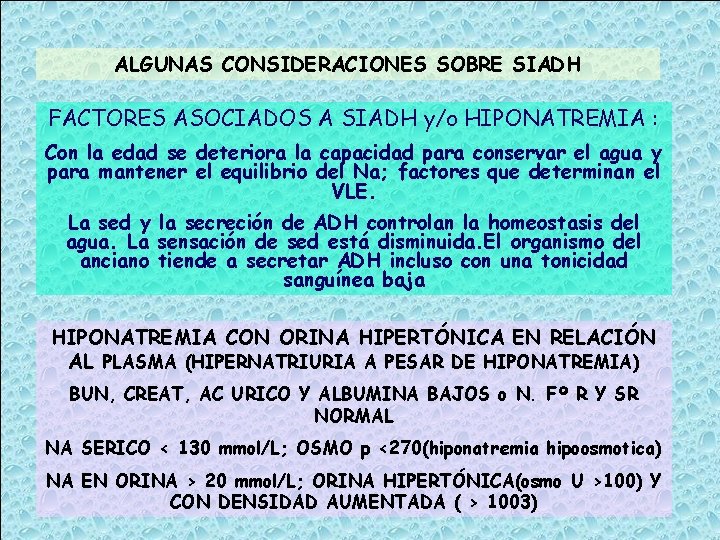 ALGUNAS CONSIDERACIONES SOBRE SIADH

FACTORES ASOCIADOS A SIADH y/o HIPONATREMIA :

Con la edad se deteriora la capacidad para conservar el agua y para mantener el equilibrio del Na; factores que determinan el VLE.

La sed y la secreción de ADH controlan la homeostasis del agua. La sensación de sed está disminuida.El organismo del anciano tiende a secretar ADH incluso con una tonicidad sanguínea baja

HIPONATREMIA CON ORINA HIPERTÓNICA EN RELACIÓN AL PLASMA (HIPERNATRIURIA A PESAR DE HIPONATREMIA)

BUN, CREAT, AC URICO Y ALBUMINA BAJOS o N. Fº R Y SR NORMAL

NA SERICO < 130 mmol/L; OSMO p <270(hiponatremia hipoosmotica)

NA EN ORINA > 20 mmol/L; ORINA HIPERTÓNICA(osmo U >100) Y CON DENSIDAD AUMENTADA ( > 1003)